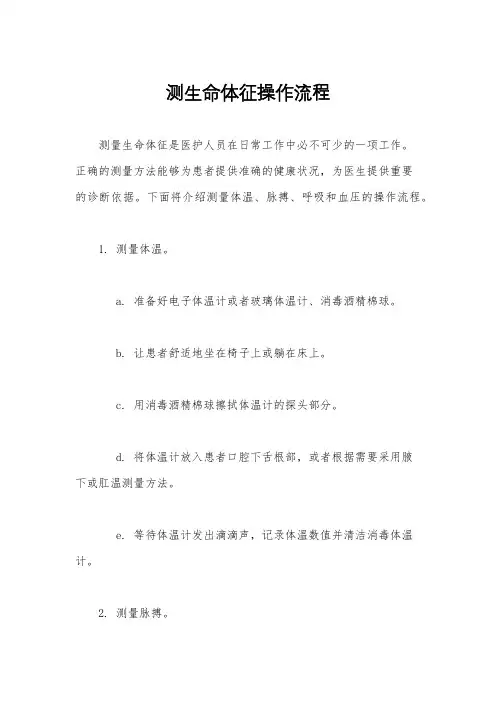 测生命体征操作流程

测量生命体征是医护人员在日常工作中必不可少的一项工作。正确的测量方法能够为患者提供准确的健康状况，为医生提供重要的诊断依据。下面将介绍测量体温、脉搏、呼吸和血压的操作流程。

1. 测量体温。

a. 准备好电子体温计或者玻璃体温计、消毒酒精棉球。

b. 让患者舒适地坐在椅子上或躺在床上。

c. 用消毒酒精棉球擦拭体温计的探头部分。

d. 将体温计放入患者口腔下舌根部，或者根据需要采用腋下或肛温测量方法。

e. 等待体温计发出滴滴声，记录体温数值并清洁消毒体温计。

2. 测量脉搏。